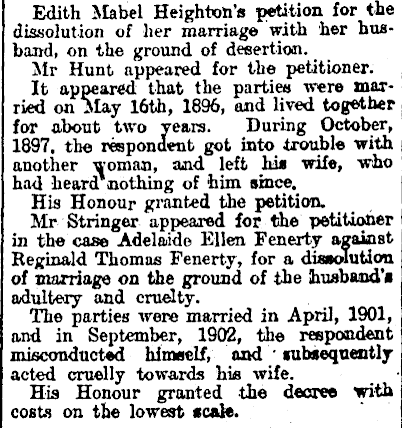 Edith Mabel Heighton's petition for the dissolution of her marriage with her husband, on the ground of desertion.

Mr Hunt appeared for the petitioner.

It appeared that the parties were married on May 16th, 1896, and lived together for about two years. During October, 1897, the respondent got into trouble with another woman, and left his wife, who had heard nothing of him since.

His Honour granted the petition.

Mr Stringer appeared for the petitioner in the case Adelaide Ellen Fenerty against Reginald Thomas Fenerty, for a dissolution of marriage on the ground of the husband's adultery and cruelty.

The parties were married in April, 1901, and in September, 1902, the respondent misconducted himself, and subsequently acted cruelly towards his wife.

His Honour granted the decree with costs on the lowest scale.